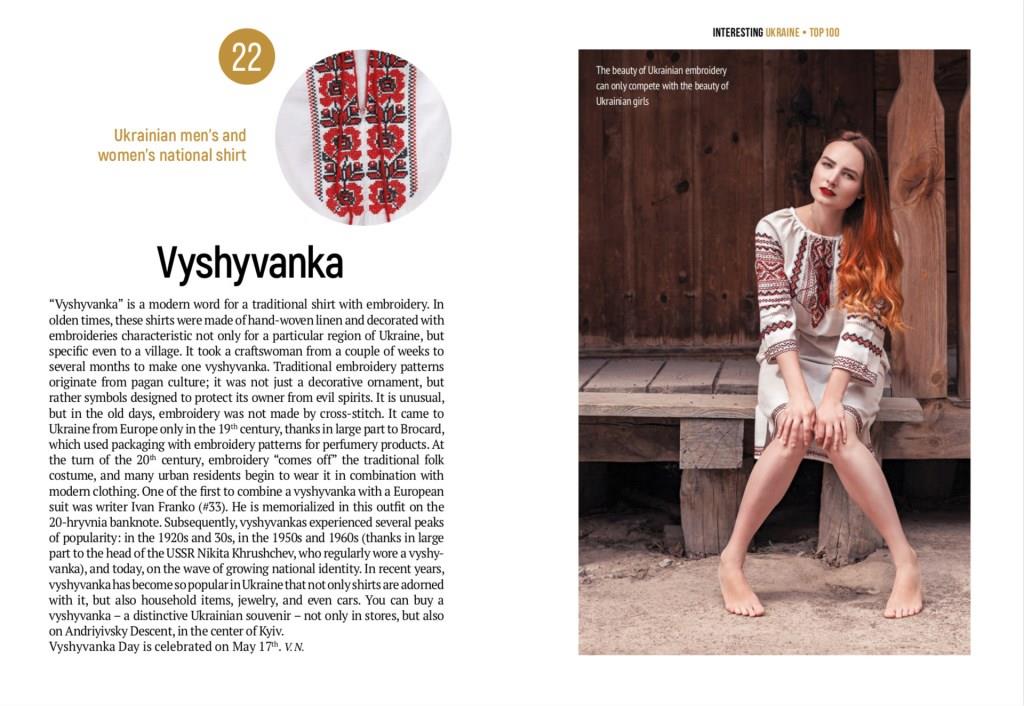 22

Ukrainian men's and women's national shirt

Vyshyvanka

"Vyshyvanka" is a modern word for a traditional shirt with embroidery. In olden times, these shirts were made of hand-woven linen and decorated with embroideries characteristic not only for a particular region of Ukraine, but specific even to a village. It took a craftswoman from a couple of weeks to several months to make one vyshyvanka. Traditional embroidery patterns originate from pagan culture; it was not just a decorative ornament, but rather symbols designed to protect its owner from evil spirits. It is unusual, but in the old days, embroidery was not made by cross-stitch. It came to Ukraine from Europe only in the 19$^{th}$ century, thanks in large part to Brocard, which used packaging with embroidery patterns for perfumery products. At the turn of the 20$^{th}$ century, embroidery "comes off" the traditional folk costume, and many urban residents begin to wear it in combination with modern clothing. One of the first to combine a vyshyvanka with a European suit was writer Ivan Franko (#33). He is memorialized in this outfit on the 20-hryvnia banknote. Subsequently, vyshyvankas experienced several peaks of popularity: in the 1920s and 30s, in the 1950s and 1960s (thanks in large part to the head of the USSR Nikita Khrushchev, who regularly wore a vyshyvanka), and today, on the wave of growing national identity. In recent years, vyshyvanka has become so popular in Ukraine that not only shirts are adorned with it, but also household items, jewelry, and even cars. You can buy a vyshyvanka – a distinctive Ukrainian souvenir – not only in stores, but also on Andriyivsky Descent, in the center of Kyiv.
Vyshyvanka Day is celebrated on May 17$^{th}$. V. N.

INTERESTING UKRAINE • TOP 100

The beauty of Ukrainian embroidery can only compete with the beauty of Ukrainian girls